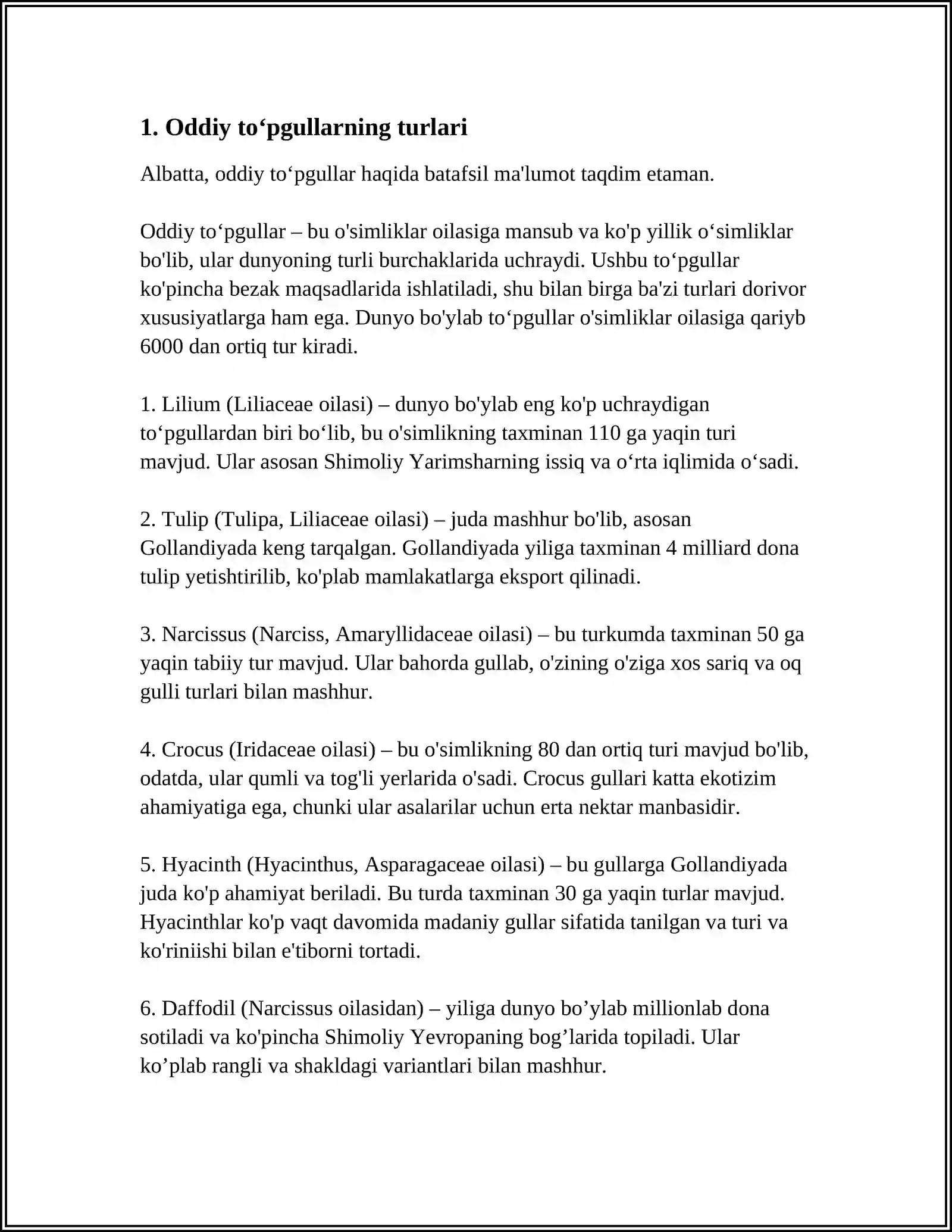 1. Oddiy to'pgullarning turlari

Albatta, oddiy to'pgullar haqida batafsil ma'lumot taqdim etaman.

Oddiy to'pgullar – bu o'simliklar oilasiga mansub va ko'p yillik o'simliklar bo'lib, ular dunyoning turli burchaklarida uchraydi. Ushbu to'pgullar ko'pincha bezak maqsadlarida ishlatiladi, shu bilan birga ba'zi turlari dorivor xususiyatlarga ham ega. Dunyo bo'ylab to'pgullar o'simliklar oilasiga qariyb 6000 dan ortiq tur kiradi.

1. Lilium (Liliaceae oilasi) – dunyo bo'ylab eng ko'p uchraydigan to'pgullardan biri bo'lib, bu o'simlikning taxminan 110 ga yaqin turi mavjud. Ular asosan Shimoliy Yarimsharning issiq va o'rta iqlimida o'sadi.

2. Tulip (Tulipa, Liliaceae oilasi) – juda mashhur bo'lib, asosan Gollandiyada keng tarqalgan. Gollandiyada yiliga taxminan 4 milliard dona tulip yetishtirilib, ko'plab mamlakatlarga eksport qilinadi.

3. Narcissus (Narciss, Amaryllidaceae oilasi) – bu turkumda taxminan 50 ga yaqin tabiiy tur mavjud. Ular bahorda gullab, o'zining o'ziga xos sariq va oq gulli turlari bilan mashhur.

4. Crocus (Iridaceae oilasi) – bu o'simlikning 80 dan ortiq turi mavjud bo'lib, odatda, ular qumli va tog'li yerlarida o'sadi. Crocus gullari katta ekotizim ahamiyatiga ega, chunki ular asalarilar uchun erta nektar manbasidir.

5. Hyacinth (Hyacinthus, Asparagaceae oilasi) – bu gullarga Gollandiyada juda ko'p ahamiyat beriladi. Bu turda taxminan 30 ga yaqin turlar mavjud. Hyacinthlar ko'p vaqt davomida madaniy gullar sifatida tanilgan va turi va ko'riniishi bilan e'tiborni tortadi.

6. Daffodil (Narcissus oilasidan) – yiliga dunyo bo'ylab millionlab dona sotiladi va ko'pincha Shimoliy Yevropaning bog'larida topiladi. Ular ko'plab rangli va shakldagi variantlari bilan mashhur.